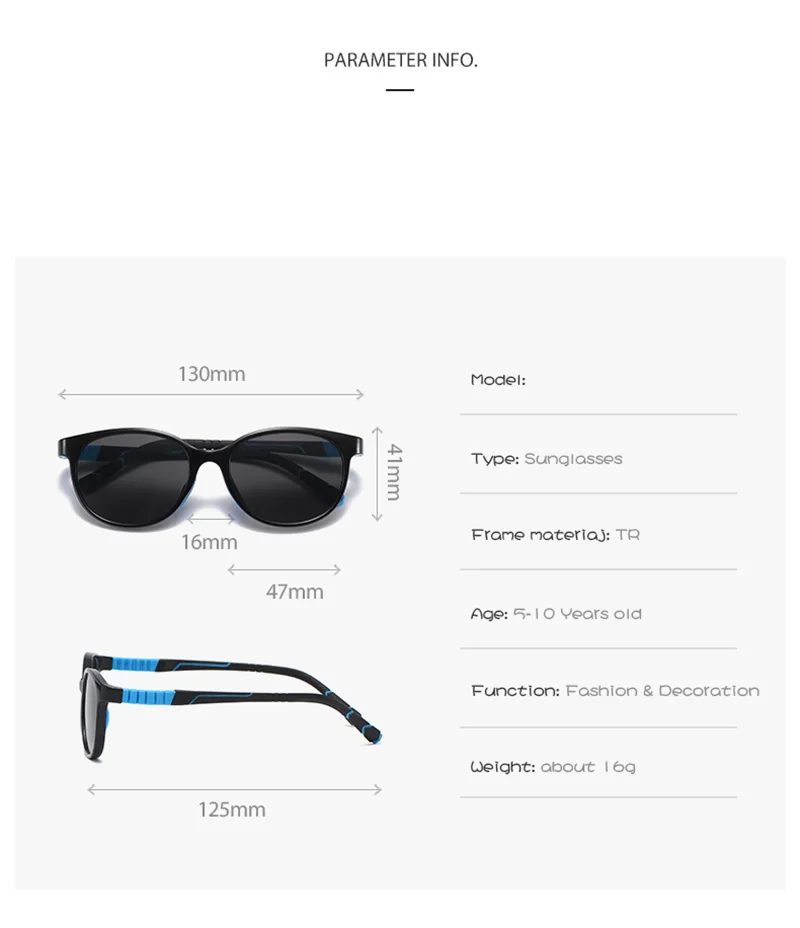 PARAMETER INFO.

130mm

41mm

16mm

47mm

125mm

Model:

Type: Sunglasses

Frame materiaj: TR

Age: 5-10 Years old

Function: Fashion & Decoration

Weight: about 16g